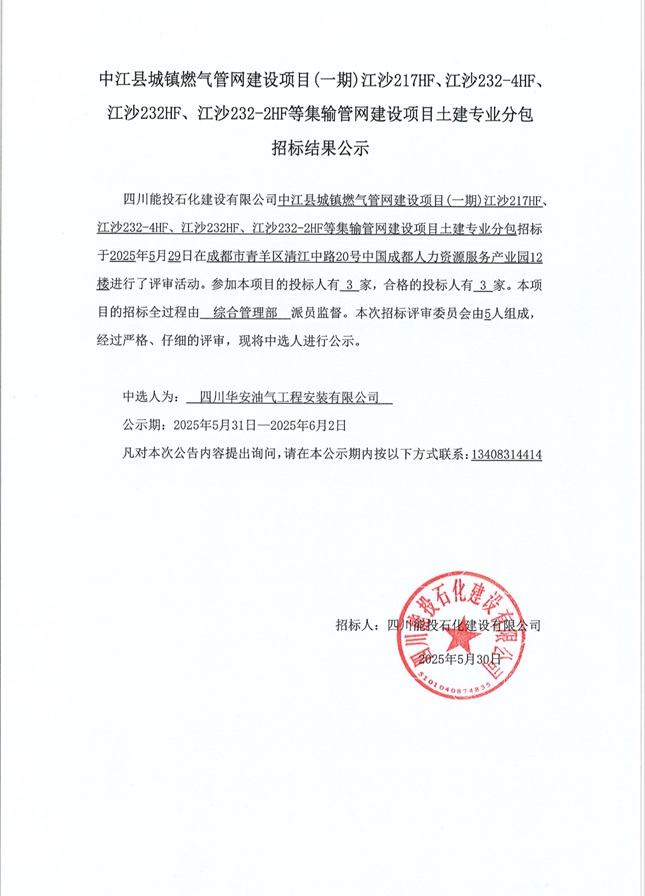 中江县城镇燃气管网建设项目(一期)江沙217HF、江沙232-4HF、江沙232HF、江沙232-2HF等集输管网建设项目土建专业分包招标结果公示

四川能投石化建设有限公司中江县城镇燃气管网建设项目(一期)江沙217HF、江沙232-4HF、江沙232HF、江沙232-2HF等集输管网建设项目土建专业分包招标于2025年5月29日在成都市青羊区清江中路20号中国成都人力资源服务产业园12楼进行了评审活动。参加本项目的投标人有 3 家，合格的投标人有 3 家。本项目的招标全过程由 综合管理部 派员监督。本次招标评审委员会由5人组成，经过严格、仔细的评审，现将中选人进行公示。

中选人为： 四川华安油气工程安装有限公司

公示期：2025年5月31日—2025年6月2日

凡对本次公告内容提出询问，请在本公示期内按以下方式联系：13408314414

招标人：四川能投石化建设有限公司

2025年5月30日

四川能投石化建设有限公司

5101040874835